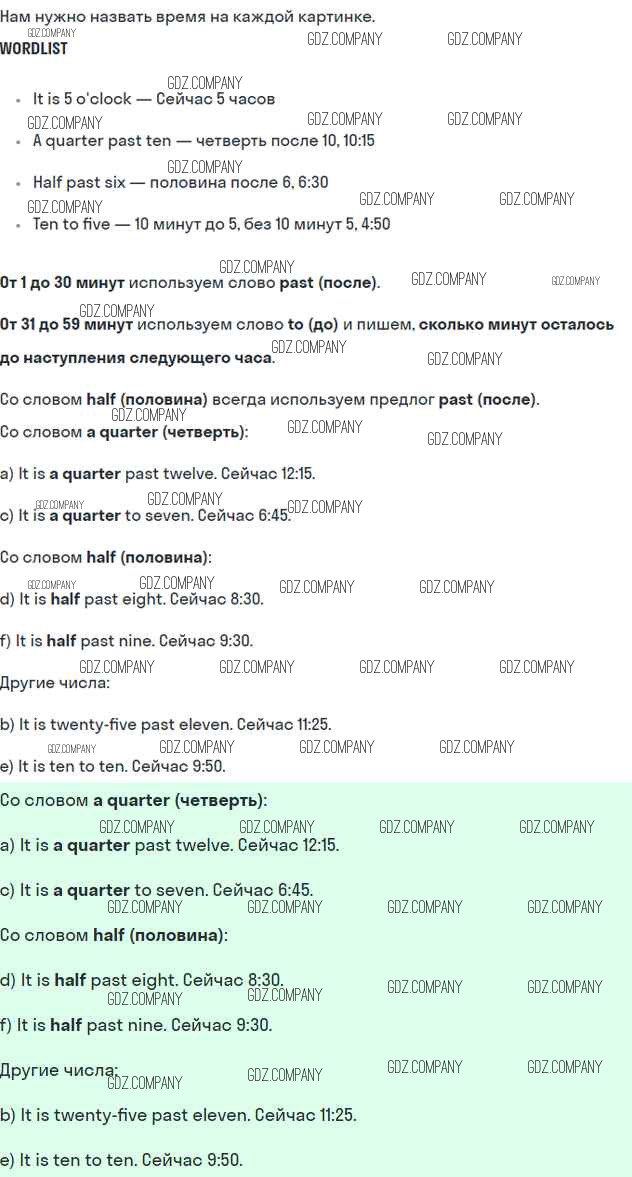 Нам нужно назвать время на каждой картинке.

WORDLIST

• It is 5 o'clock — Сейчас 5 часов
• A quarter past ten — четверть после 10, 10:15
• Half past six — половина после 6, 6:30
• Ten to five — 10 минут до 5, без 10 минут 5, 4:50

От 1 до 30 минут используем слово past (после).

От 31 до 59 минут используем слово to (до) и пишем, сколько минут осталось до наступления следующего часа.

Со словом half (половина) всегда используем предлог past (после).

Со словом a quarter (четверть):

a) It is a quarter past twelve. Сейчас 12:15.

c) It is a quarter to seven. Сейчас 6:45.

Со словом half (половина):

d) It is half past eight. Сейчас 8:30.

f) It is half past nine. Сейчас 9:30.

Другие числа:

b) It is twenty-five past eleven. Сейчас 11:25.

e) It is ten to ten. Сейчас 9:50.

Со словом a quarter (четверть):

a) It is a quarter past twelve. Сейчас 12:15.

c) It is a quarter to seven. Сейчас 6:45.

Со словом half (половина):

d) It is half past eight. Сейчас 8:30.

f) It is half past nine. Сейчас 9:30.

Другие числа:

b) It is twenty-five past eleven. Сейчас 11:25.

e) It is ten to ten. Сейчас 9:50.

GDZ.COMPANY